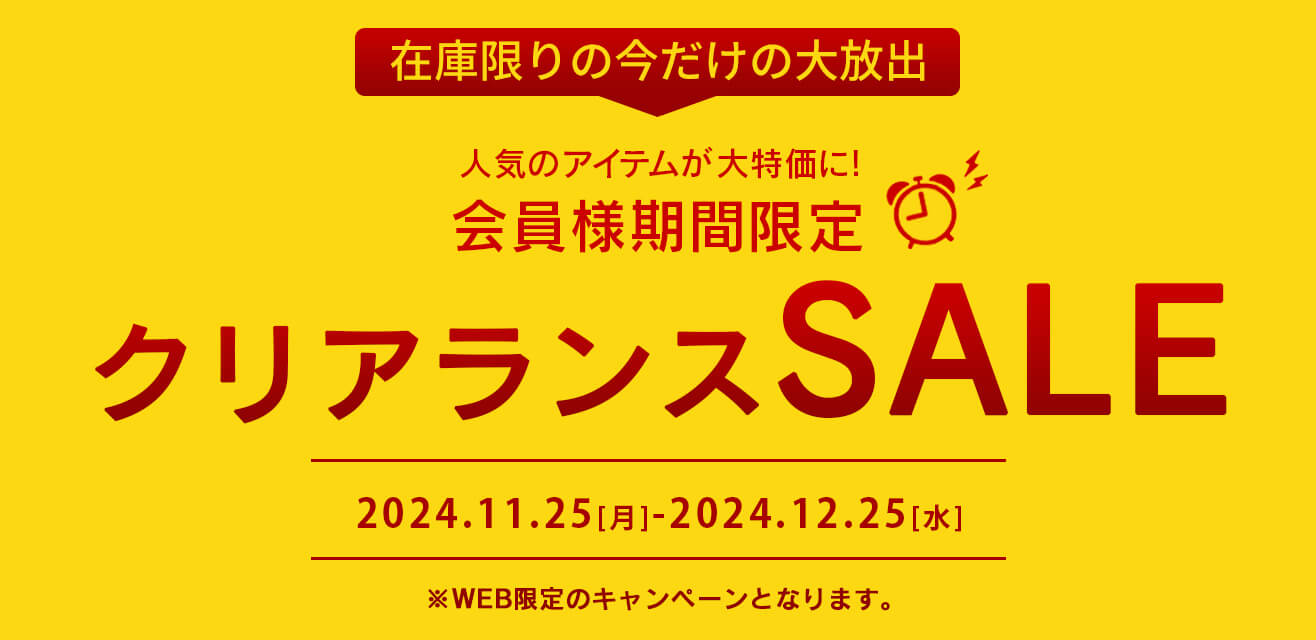 在庫限りの今だけの大放出

人気のアイテムが大特価に!
会員様期間限定

クリアランスSALE

2024.11.25[月]-2024.12.25[水]

※WEB限定のキャンペーンとなります。